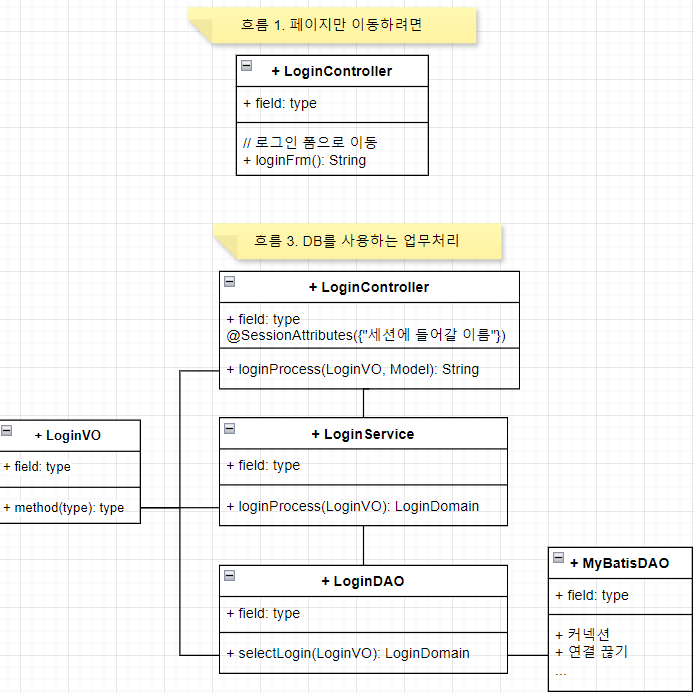 흐름 1. 페이지만 이동하려면

+ LoginController

+ field: type

// 로그인 폼으로 이동
+ loginFrm(): String

흐름 3. DB를 사용하는 업무처리

+ LoginController

+ field: type
@SessionAttributes({"세션에 들어갈 이름"})

+ loginProcess(LoginVO, Model): String

+ LoginVO

+ field: type

+ method(type): type

+ LoginService

+ field: type

+ loginProcess(LoginVO): LoginDomain

+ LoginDAO

+ field: type

+ selectLogin(LoginVO): LoginDomain

+ MyBatisDAO

+ field: type

+ 커넥션
+ 연결 끊기
...